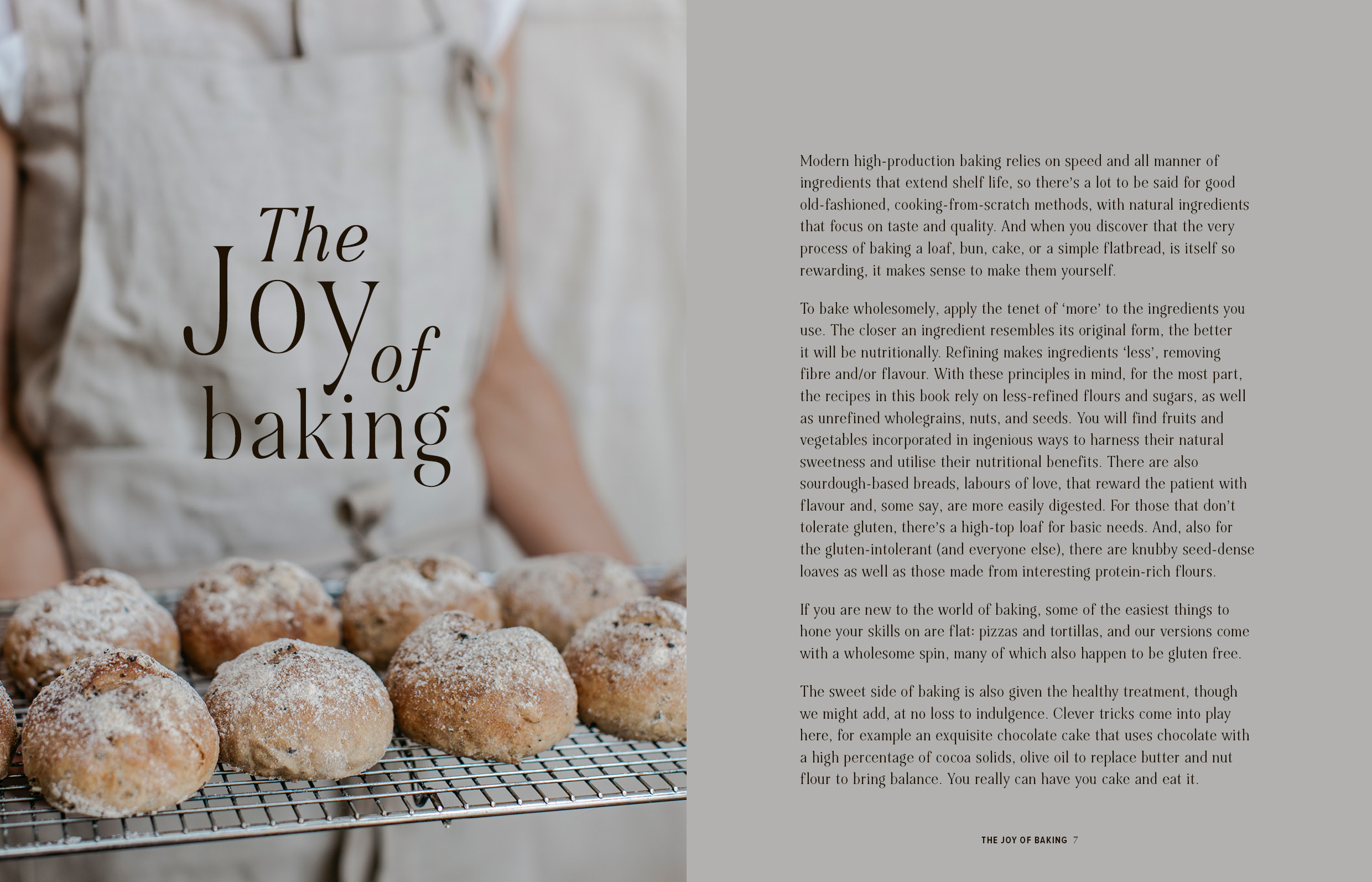 The Joy of baking

Modern high-production baking relies on speed and all manner of ingredients that extend shelf life, so there's a lot to be said for good old-fashioned, cooking-from-scratch methods, with natural ingredients that focus on taste and quality. And when you discover that the very process of baking a loaf, bun, cake, or a simple flatbread, is itself so rewarding, it makes sense to make them yourself.

To bake wholesomely, apply the tenet of 'more' to the ingredients you use. The closer an ingredient resembles its original form, the better it will be nutritionally. Refining makes ingredients 'less', removing fibre and/or flavour. With these principles in mind, for the most part, the recipes in this book rely on less-refined flours and sugars, as well as unrefined wholegrains, nuts, and seeds. You will find fruits and vegetables incorporated in ingenious ways to harness their natural sweetness and utilise their nutritional benefits. There are also sourdough-based breads, labours of love, that reward the patient with flavour and, some say, are more easily digested. For those that don't tolerate gluten, there's a high-top loaf for basic needs. And, also for the gluten-intolerant (and everyone else), there are knubby seed-dense loaves as well as those made from interesting protein-rich flours.

If you are new to the world of baking, some of the easiest things to hone your skills on are flat: pizzas and tortillas, and our versions come with a wholesome spin, many of which also happen to be gluten free.

The sweet side of baking is also given the healthy treatment, though we might add, at no loss to indulgence. Clever tricks come into play here, for example an exquisite chocolate cake that uses chocolate with a high percentage of cocoa solids, olive oil to replace butter and nut flour to bring balance. You really can have you cake and eat it.

THE JOY OF BAKING 7